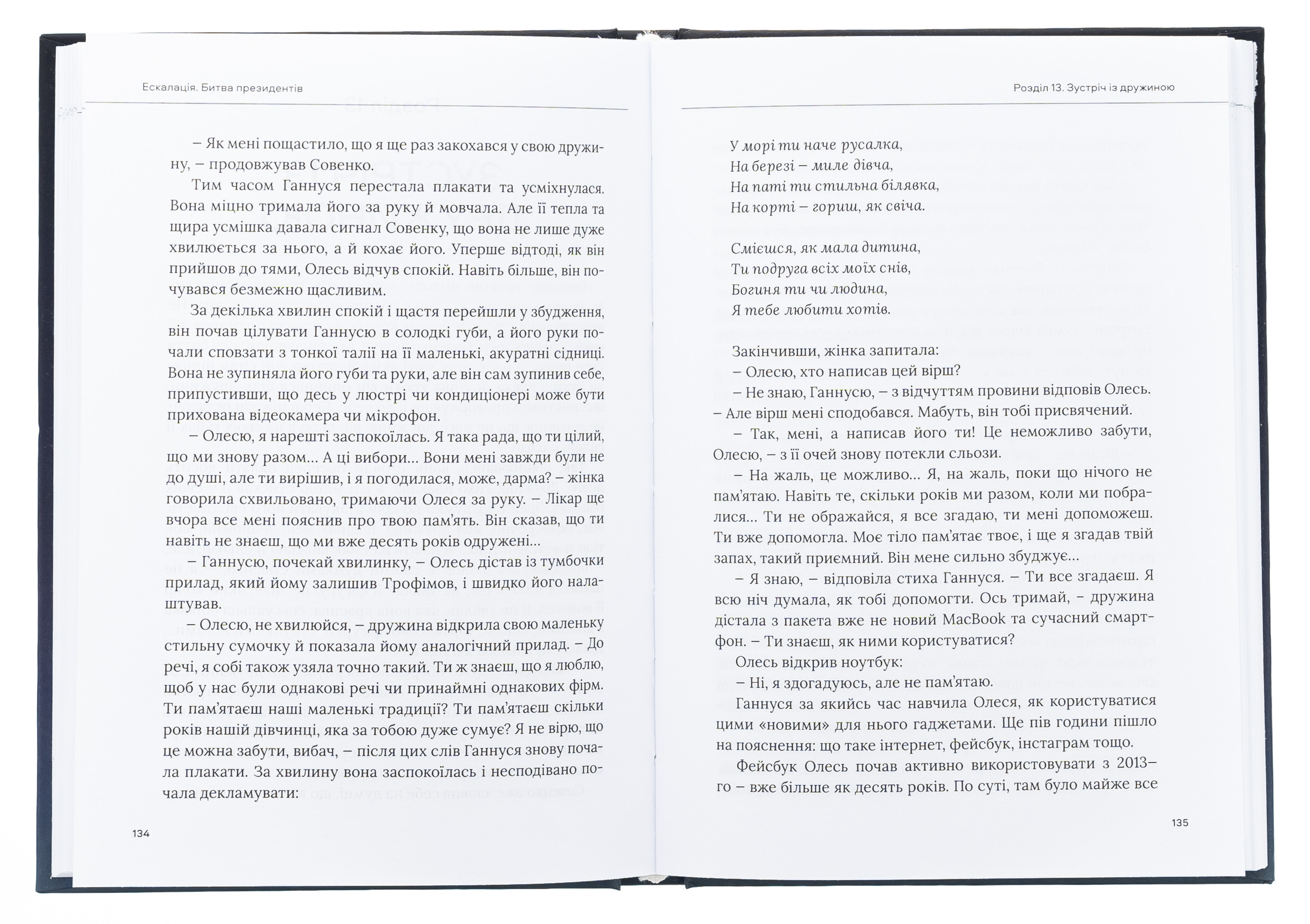 Ескалація. Битва президентів

– Як мені пощастило, що я ще раз закохався у свою дружину, – продовжував Совенко.

Тим часом Ганнуся перестала плакати та усміхнулася. Вона міцно тримала його за руку й мовчала. Але її тепла та щира усмішка давала сигнал Совенку, що вона не лише дуже хвилюється за нього, а й кохає його. Уперше відтоді, як він прийшов до тями, Олесь відчув спокій. Навіть більше, він почувався безмежно щасливим.

За декілька хвилин спокій і щастя перейшли у збудження, він почав цілувати Ганнусю в солодкі губи, а його руки почали сповзати з тонкої талії на її маленькі, акуратні сідниці. Вона не зупиняла його губи та руки, але він сам зупинив себе, припустивши, що десь у люстрі чи кондиціонері може бути прихована відеокамера чи мікрофон.

– Олесю, я нарешті заспокоїлась. Я така рада, що ти цілий, що ми знову разом... А ці вибори... Вони мені завжди були не до душі, але ти вирішив, і я погодилася, може, дарма? – жінка говорила схвильовано, тримаючи Олеся за руку. – Лікар ще вчора все мені пояснив про твою пам'ять. Він сказав, що ти навіть не знаєш, що ми вже десять років одружені...

– Ганнусю, почекай хвилинку, – Олесь дістав із тумбочки прилад, який йому залишив Трофімов, і швидко його налаштував.

– Олесю, не хвилюйся, – дружина відкрила свою маленьку стильну сумочку й показала йому аналогічний прилад. – До речі, я собі також узяла точно такий. Ти ж знаєш, що я люблю, щоб у нас були однакові речі чи принаймні однакових фірм. Ти пам'ятаєш наші маленькі традиції? Ти пам'ятаєш скільки років нашій дівчинці, яка за тобою дуже сумує? Я не вірю, що це можна забути, вибач, – після цих слів Ганнуся знову почала плакати. За хвилину вона заспокоїлась і несподівано почала декламувати:

134

Розділ 13. Зустріч із дружиною

У морі ти наче русалка,
На березі – миле дівча,
На паті ти стильна білявка,
На корті – гориш, як свіча.

Смієшся, як мала дитина,
Ти подруга всіх моїх снів,
Богиня ти чи людина,
Я тебе любити хотів.

Закінчивши, жінка запитала:

– Олесю, хто написав цей вірш?

– Не знаю, Ганнусю, – з відчуттям провини відповів Олесь. – Але вірш мені сподобався. Мабуть, він тобі присвячений.

– Так, мені, а написав його ти! Це неможливо забути, Олесю, – з її очей знову потекли сльози.

– На жаль, це можливо... Я, на жаль, поки що нічого не пам'ятаю. Навіть те, скільки років ми разом, коли ми побралися... Ти не ображайся, я все згадаю, ти мені допоможеш. Ти вже допомогла. Моє тіло пам'ятає твоє, і ще я згадав твій запах, такий приємний. Він мене сильно збуджує...

– Я знаю, – відповіла стиха Ганнуся. – Ти все згадаєш. Я всю ніч думала, як тобі допомогти. Ось тримай, – дружина дістала з пакета вже не новий MacBook та сучасний смартфон. – Ти знаєш, як ними користуватися?

Олесь відкрив ноутбук:

– Ні, я здогадуюсь, але не пам'ятаю.

Ганнуся за якийсь час навчила Олеся, як користуватися цими «новими» для нього гаджетами. Ще пів години пішло на пояснення: що таке інтернет, фейсбук, інстаграм тощо.

Фейсбук Олесь почав активно використовувати з 2013-го – вже більше як десять років. По суті, там було майже все

135